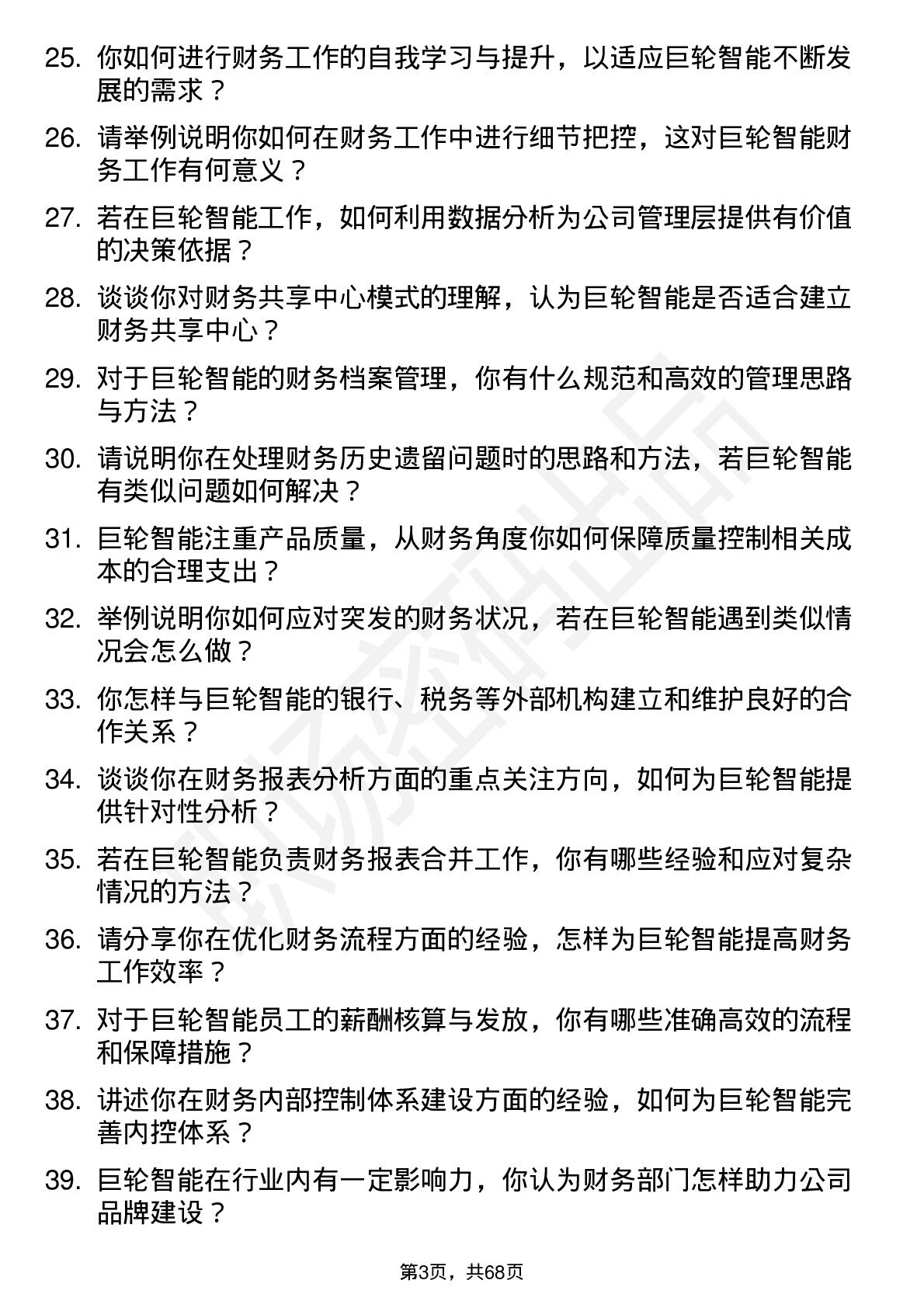 25. 你如何进行财务工作的自我学习与提升，以适应巨轮智能不断发展的需求？

26. 请举例说明你如何在财务工作中进行细节把控，这对巨轮智能财务工作有何意义？

27. 若在巨轮智能工作，如何利用数据分析为公司管理层提供有价值的决策依据？

28. 谈谈你对财务共享中心模式的理解，认为巨轮智能是否适合建立财务共享中心？

29. 对于巨轮智能的财务档案管理，你有什么规范和高效的管理思路与方法？

30. 请说明你在处理财务历史遗留问题时的思路和方法，若巨轮智能有类似问题如何解决？

31. 巨轮智能注重产品质量，从财务角度你如何保障质量控制相关成本的合理支出？

32. 举例说明你如何应对突发的财务状况，若在巨轮智能遇到类似情况会怎么做？

33. 你怎样与巨轮智能的银行、税务等外部机构建立和维护良好的合作关系？

34. 谈谈你在财务报表分析方面的重点关注方向，如何为巨轮智能提供针对性分析？

35. 若在巨轮智能负责财务报表合并工作，你有哪些经验和应对复杂情况的方法？

36. 请分享你在优化财务流程方面的经验，怎样为巨轮智能提高财务工作效率？

37. 对于巨轮智能员工的薪酬核算与发放，你有哪些准确高效的流程和保障措施？

38. 讲述你在财务内部控制体系建设方面的经验，如何为巨轮智能完善内控体系？

39. 巨轮智能在行业内有一定影响力，你认为财务部门怎样助力公司品牌建设？

第3页，共68页